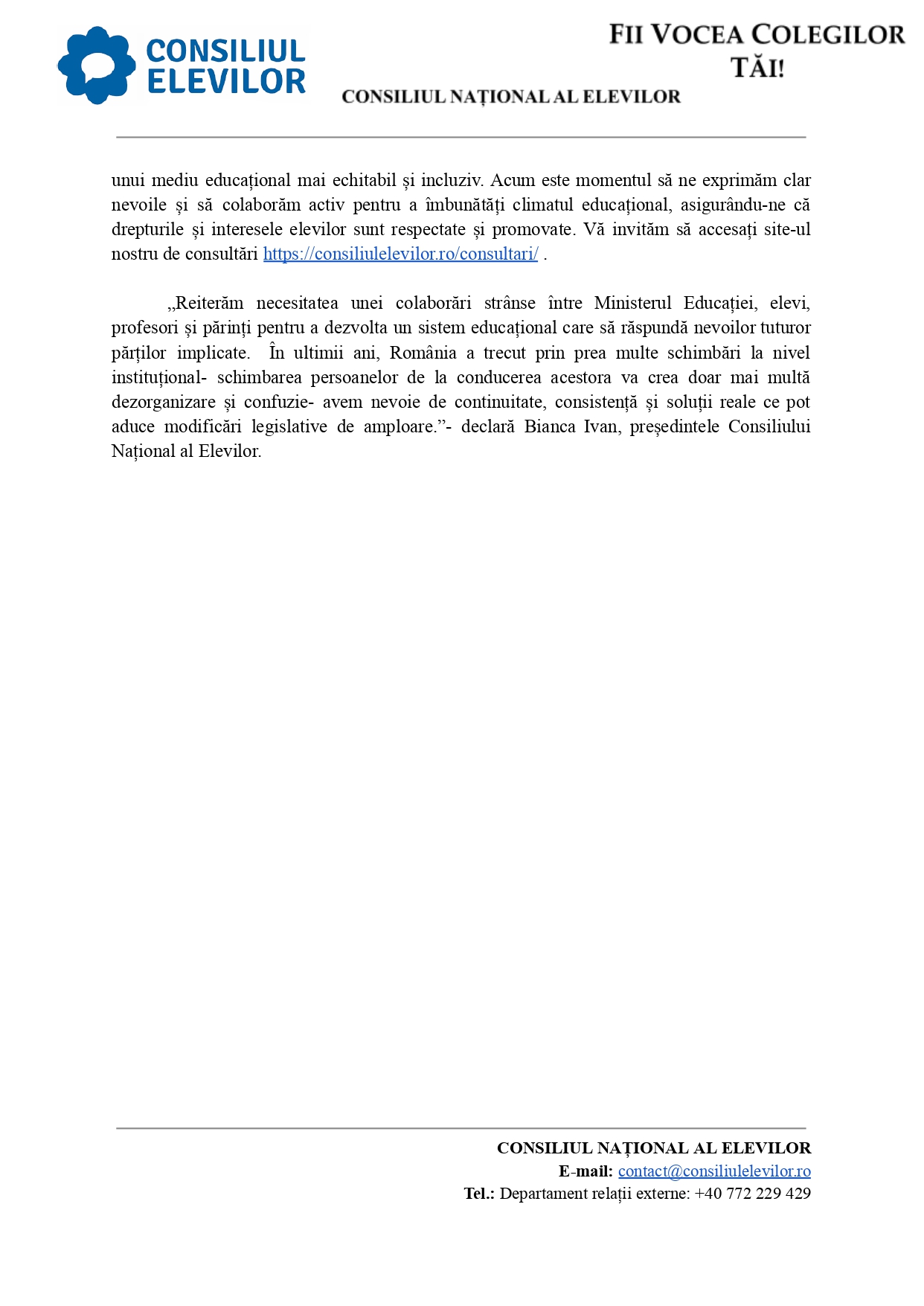 CONSILIUL ELEVILOR

FII VOCEA COLEGILOR TĂI!

CONSILIUL NAȚIONAL AL ELEVILOR

unui mediu educațional mai echitabil și incluziv. Acum este momentul să ne exprimăm clar nevoile și să colaborăm activ pentru a îmbunătăți climatul educațional, asigurându-ne că drepturile și interesele elevilor sunt respectate și promovate. Vă invităm să accesați site-ul nostru de consultări https://consiliulelevilor.ro/consultari/ .

„Reiterăm necesitatea unei colaborări strânse între Ministerul Educației, elevi, profesori și părinți pentru a dezvolta un sistem educațional care să răspundă nevoilor tuturor părților implicate. În ultimii ani, România a trecut prin prea multe schimbări la nivel instituțional- schimbarea persoanelor de la conducerea acestora va crea doar mai multă dezorganizare și confuzie- avem nevoie de continuitate, consistență și soluții reale ce pot aduce modificări legislative de amploare.”- declară Bianca Ivan, președintele Consiliului Național al Elevilor.

CONSILIUL NAȚIONAL AL ELEVILOR
E-mail: contact@consiliulelevilor.ro
Tel.: Departament relații externe: +40 772 229 429